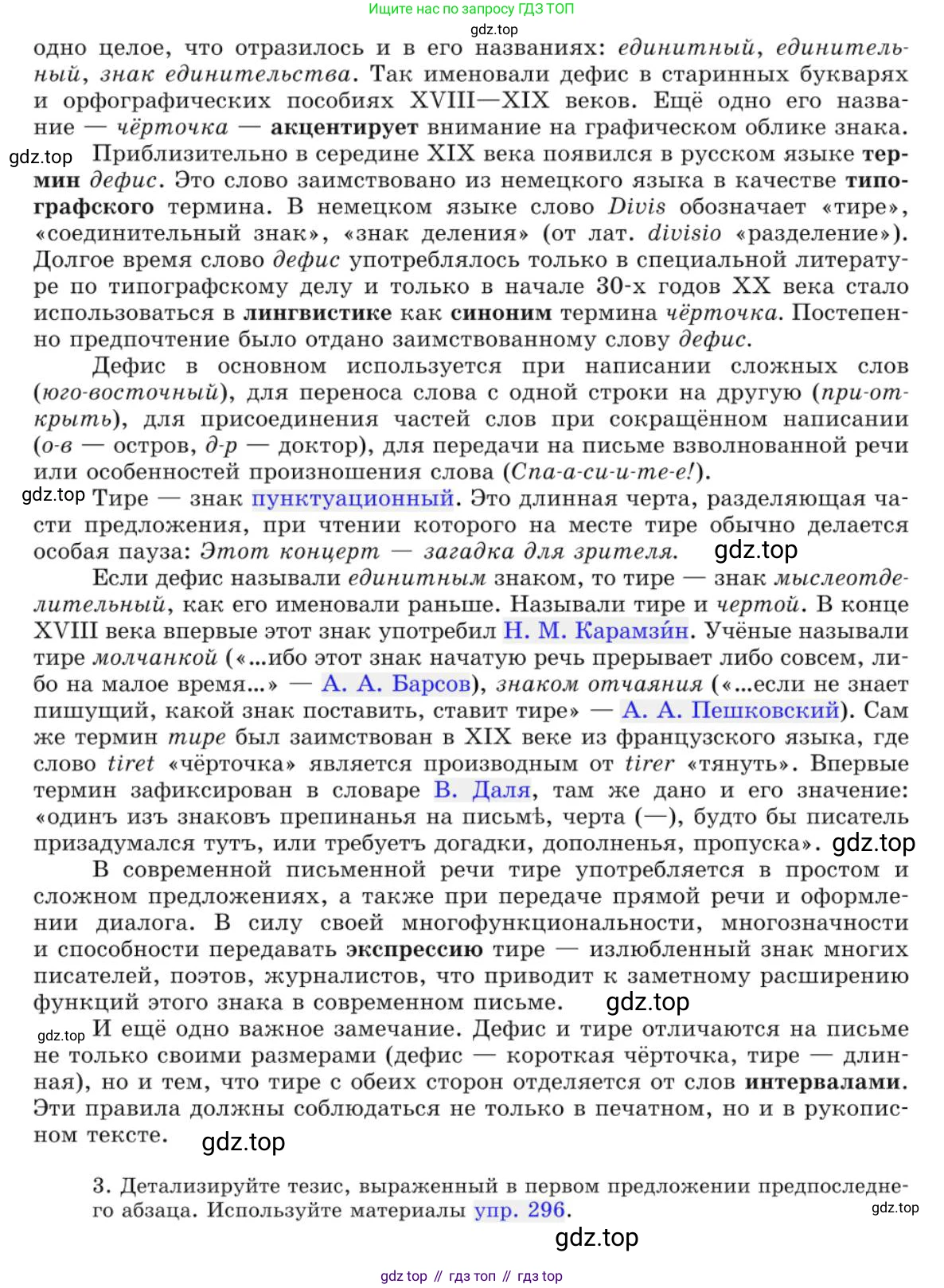 Ищите нас по запросу ГДЗ ТОП
gdz.top
одно целое, что отразилось и в его названиях: единитный, единительный, знак единительства. Так именовали дефис в старинных букварях и орфографических пособиях XVIII—XIX веков. Ещё одно его название — чёрточка — акцентирует внимание на графическом облике знака.

gdz.top Приблизительно в середине XIX века появился в русском языке термин дефис. Это слово заимствовано из немецкого языка в качестве типографского термина. В немецком языке слово Divis обозначает «тире», «соединительный знак», «знак деления» (от лат. divisio «разделение»). Долгое время слово дефис употреблялось только в специальной литературе по типографскому делу и только в начале 30-х годов XX века стало использоваться в лингвистике как синоним термина чёрточка. Постепенно предпочтение было отдано заимствованному слову дефис.

Дефис в основном используется при написании сложных слов (юго-восточный), для переноса слова с одной строки на другую (при-открыть), для присоединения частей слов при сокращённом написании (о-в — остров, д-р — доктор), для передачи на письме взволнованной речи или особенностей произношения слова (Спа-а-си-и-те-е!).

gdz.top Тире — знак пунктуационный. Это длинная черта, разделяющая части предложения, при чтении которого на месте тире обычно делается особая пауза: Этот концерт — загадка для зрителя. gdz.top

Если дефис называли единитным знаком, то тире — знак мыслеотделительный, как его именовали раньше. Называли тире и чертой. В конце XVIII века впервые этот знак употребил Н. М. Карамзи́н. Учёные называли тире молчанкой («...ибо этот знак начатую речь прерывает либо совсем, либо на малое время...» — А. А. Барсов), знаком отчаяния («...если не знает пишущий, какой знак поставить, ставит тире» — А. А. Пешковский). Сам же термин тире был заимствован в XIX веке из французского языка, где слово tiret «чёрточка» является производным от tirer «тянуть». Впервые термин зафиксирован в словаре В. Даля, там же дано и его значение: «одинъ изъ знаковъ препинанья на письмѣ, черта (—), будто бы писатель призадумался тутъ, или требуетъ догадки, дополненья, пропуска». gdz.top

В современной письменной речи тире употребляется в простом и сложном предложениях, а также при передаче прямой речи и оформлении диалога. В силу своей многофункциональности, многозначности и способности передавать экспрессию тире — излюбленный знак многих писателей, поэтов, журналистов, что приводит к заметному расширению функций этого знака в современном письме. gdz.top

gdz.top И ещё одно важное замечание. Дефис и тире отличаются на письме не только своими размерами (дефис — короткая чёрточка, тире — длинная), но и тем, что тире с обеих сторон отделяется от слов интервалами. Эти правила должны соблюдаться не только в печатном, но и в рукописном тексте. gdz.top

3. Детализируйте тезис, выраженный в первом предложении предпоследнего абзаца. Используйте материалы упр. 296. gdz.top

gdz.top

gdz top // гдз топ // гдз top